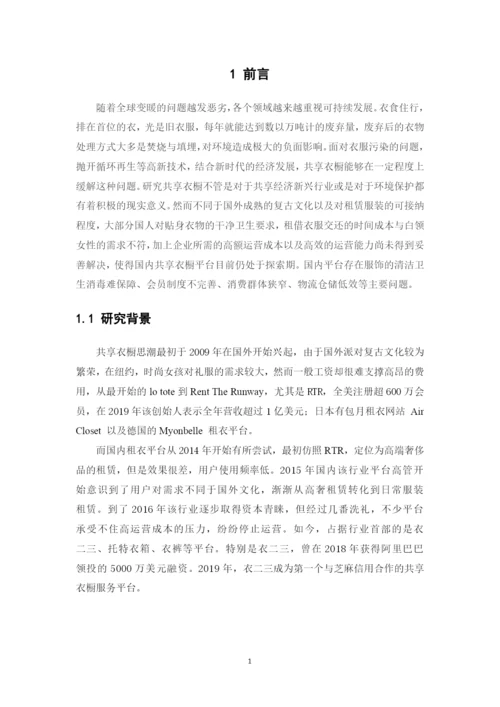 1 前言

随着全球变暖的问题越发恶劣，各个领域越来越重视可持续发展。衣食住行，排在首位的衣，光是旧衣服，每年就能达到数以万吨计的废弃量，废弃后的衣物处理方式大多是焚烧与填埋，对环境造成极大的负面影响。面对衣服污染的问题，抛开循环再生等高新技术，结合新时代的经济发展，共享衣橱能够在一定程度上缓解这种问题。研究共享衣橱不管是对于共享经济新兴行业或是对于环境保护都有着积极的现实意义。然而不同于国外成熟的复古文化以及对租赁服装的可接纳程度，大部分国人对贴身衣物的干净卫生要求，租借衣服交还的时间成本与白领女性的需求不符，加上企业所需的高额运营成本以及高效的运营能力尚未得到妥善解决，使得国内共享衣橱平台目前仍处于探索期。国内平台存在服饰的清洁卫生消毒难保障、会员制度不完善、消费群体狭窄、物流仓储低效等主要问题。

1.1 研究背景

共享衣橱思潮最初于 2009 年在国外开始兴起，由于国外派对复古文化较为繁荣，在纽约，时尚女孩对礼服的需求较大，然而一般工资却很难支撑高品的费用，从最开始的 lo tote 到 Rent The Runway，尤其是 RTR，全美注册超 600 万会员，在 2019 年该创始人表示全年营收超过 1 亿美元；日本有包月租衣网站 Air Closet 以及德国的 Myonbelle 租衣平台。

而国内租衣平台从 2014 年开始有所尝试，最初仿照 RTR，定位为高端奢侈品的租赁，但是效果很差，用户使用频率低。2015 年国内该行业平台高管开始意识到了用户对需求不同于国外文化，渐渐从高奢租赁转化到日常服装租赁。到了 2016 年该行业逐步取得资本青睐，但经过几番洗礼，不少平台承受不住高运营成本的压力，纷纷停止运营。如今，占据行业首部的是衣二三、托特衣箱、衣裤等平台。特别是衣二三，曾在 2018 年获得阿里巴巴领投的 5000 万美元融资。2019 年，衣二三成为第一个与芝麻信用合作的共享衣橱服务平台。

1